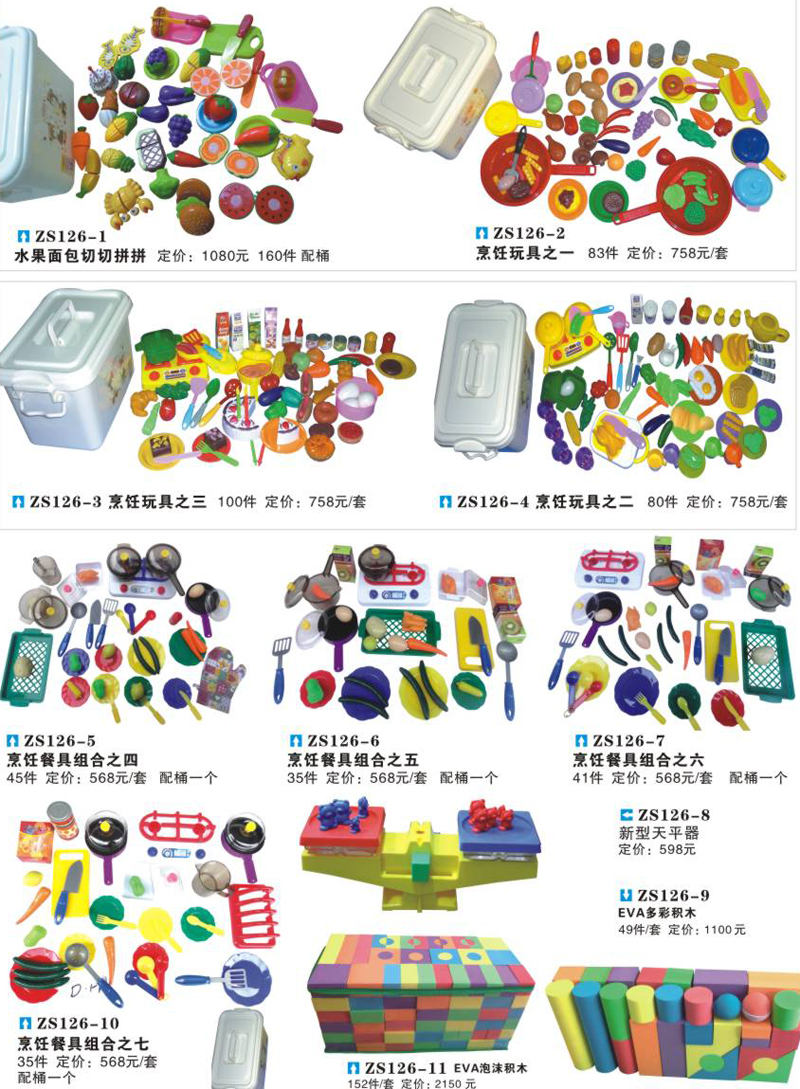 ZS126-1
水果面包切切拼拼 定价：1080元 160件 配桶

ZS126-2
烹饪玩具之一 83件 定价：758元/套

ZS126-3 烹饪玩具之三 100件 定价：758元/套

ZS126-4 烹饪玩具之二 80件 定价：758元/套

ZS126-5
烹饪餐具组合之四
45件 定价：568元/套 配桶一个

ZS126-6
烹饪餐具组合之五
35件 定价：568元/套 配桶一个

ZS126-7
烹饪餐具组合之六
41件 定价：568元/套 配桶一个

ZS126-8
新型天平器
定价：598元

ZS126-9
EVA多彩积木
49件/套 定价：1100元

ZS126-10
烹饪餐具组合之七
35件 定价：568元/套
配桶一个

ZS126-11 EVA泡沫积木
152件/套 定价：2150元